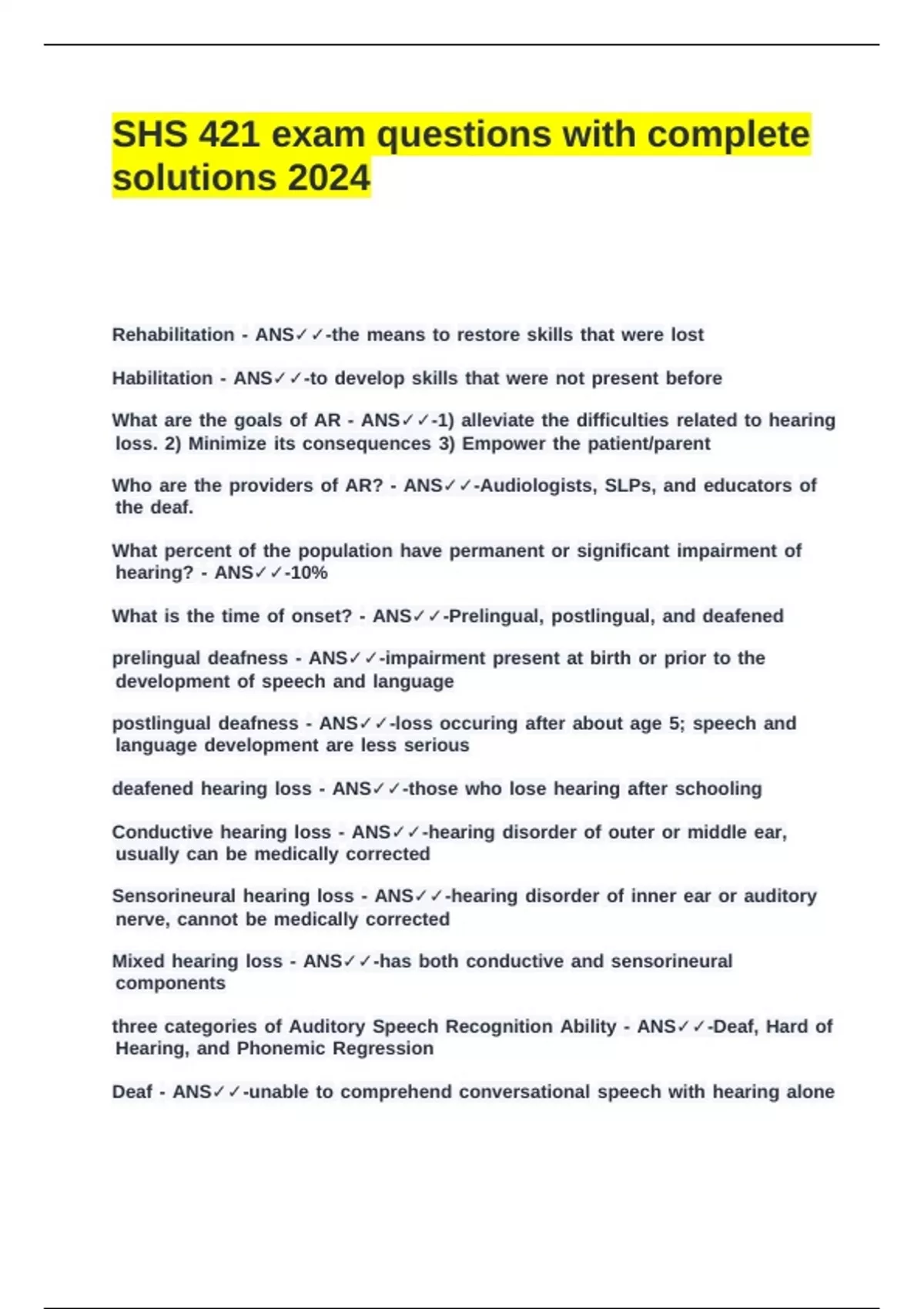 SHS 421 exam questions with complete solutions 2024

Rehabilitation - ANS✓✓-the means to restore skills that were lost

Habilitation - ANS✓✓-to develop skills that were not present before

What are the goals of AR - ANS✓✓-1) alleviate the difficulties related to hearing loss. 2) Minimize its consequences 3) Empower the patient/parent

Who are the providers of AR? - ANS✓✓-Audiologists, SLPs, and educators of the deaf.

What percent of the population have permanent or significant impairment of hearing? - ANS✓✓-10%

What is the time of onset? - ANS✓✓-Prelingual, postlingual, and deafened

prelingual deafness - ANS✓✓-impairment present at birth or prior to the development of speech and language

postlingual deafness - ANS✓✓-loss occuring after about age 5; speech and language development are less serious

deafened hearing loss - ANS✓✓-those who lose hearing after schooling

Conductive hearing loss - ANS✓✓-hearing disorder of outer or middle ear, usually can be medically corrected

Sensorineural hearing loss - ANS✓✓-hearing disorder of inner ear or auditory nerve, cannot be medically corrected

Mixed hearing loss - ANS✓✓-has both conductive and sensorineural components

three categories of Auditory Speech Recognition Ability - ANS✓✓-Deaf, Hard of Hearing, and Phonemic Regression

Deaf - ANS✓✓-unable to comprehend conversational speech with hearing alone